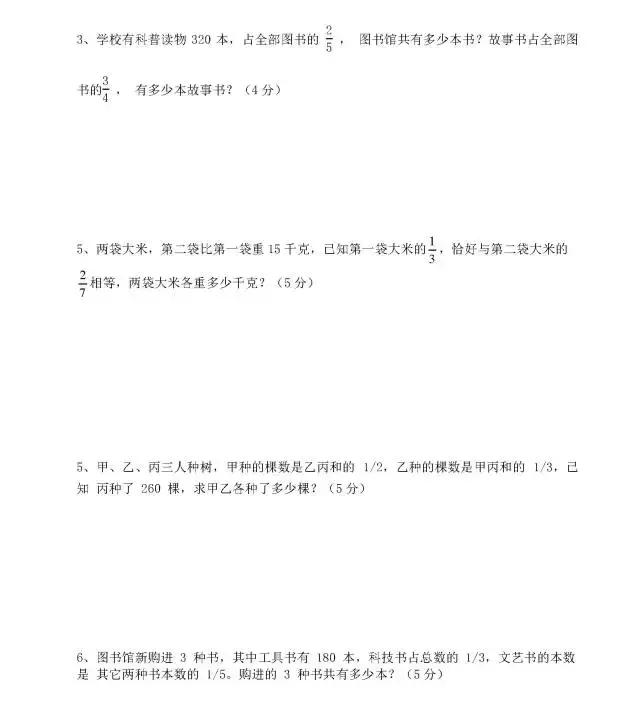 3、学校有科普读物 320 本，占全部图书的 $\frac{2}{5}$， 图书馆共有多少本书？故事书占全部图书的$\frac{3}{4}$， 有多少本故事书？（4 分）

5、两袋大米，第二袋比第一袋重 15 千克，已知第一袋大米的$\frac{1}{3}$，恰好与第二袋大米的$\frac{2}{7}$相等，两袋大米各重多少千克？（5 分）

5、甲、乙、丙三人种树，甲种的棵数是乙丙和的 1/2，乙种的棵数是甲丙和的 1/3，已知 丙种了 260 棵，求甲乙各种了多少棵？（5 分）

6、图书馆新购进 3 种书，其中工具书有 180 本，科技书占总数的 1/3，文艺书的本数是 其它两种书本数的 1/5。购进的 3 种书共有多少本？（5 分）